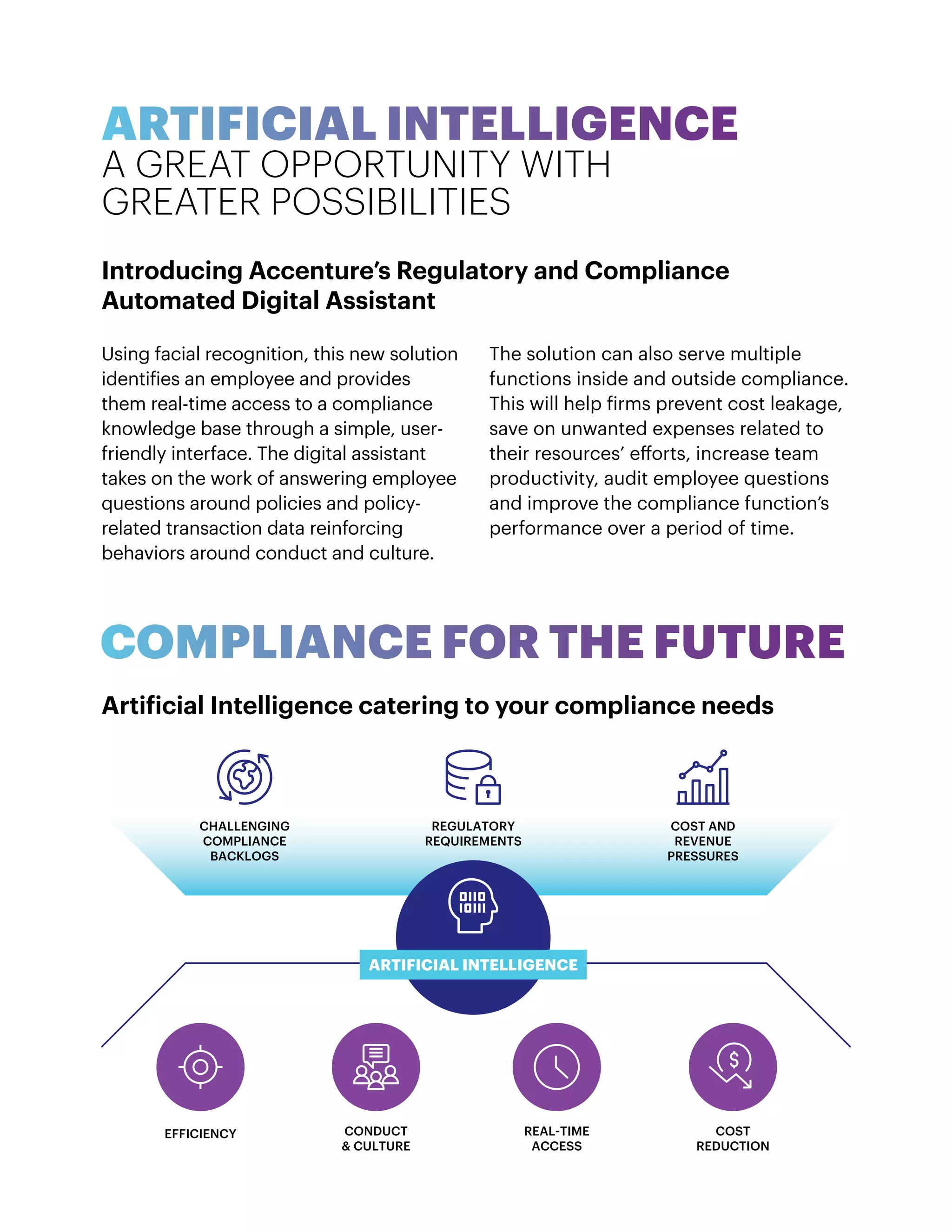 ARTIFICIAL INTELLIGENCE
A GREAT OPPORTUNITY WITH GREATER POSSIBILITIES

Introducing Accenture's Regulatory and Compliance Automated Digital Assistant

Using facial recognition, this new solution identifies an employee and provides them real-time access to a compliance knowledge base through a simple, user-friendly interface. The digital assistant takes on the work of answering employee questions around policies and policy-related transaction data reinforcing behaviors around conduct and culture.

The solution can also serve multiple functions inside and outside compliance. This will help firms prevent cost leakage, save on unwanted expenses related to their resources' efforts, increase team productivity, audit employee questions and improve the compliance function's performance over a period of time.

COMPLIANCE FOR THE FUTURE

Artificial Intelligence catering to your compliance needs

CHALLENGING
COMPLIANCE
BACKLOGS

REGULATORY
REQUIREMENTS

COST AND
REVENUE
PRESSURES

ARTIFICIAL INTELLIGENCE

EFFICIENCY

CONDUCT
& CULTURE

REAL-TIME
ACCESS

COST
REDUCTION